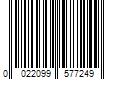 0 022099 577249